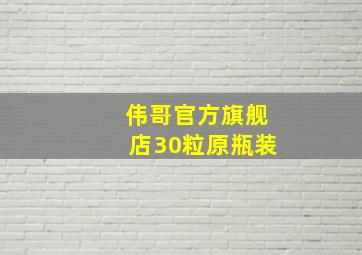 伟哥官方旗舰店30粒原瓶装